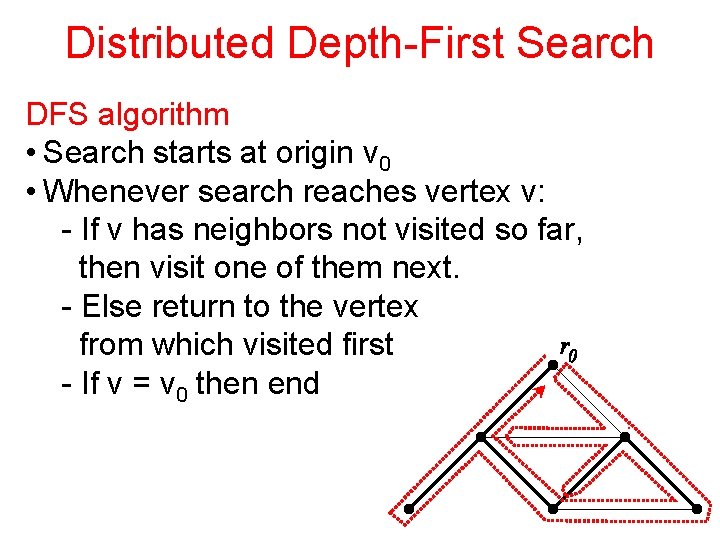 Distributed Depth-First Search

DFS algorithm

• Search starts at origin $v_0$
• Whenever search reaches vertex v:
- If v has neighbors not visited so far, then visit one of them next.
- Else return to the vertex from which visited first
- If v = $v_0$ then end

$r_0$